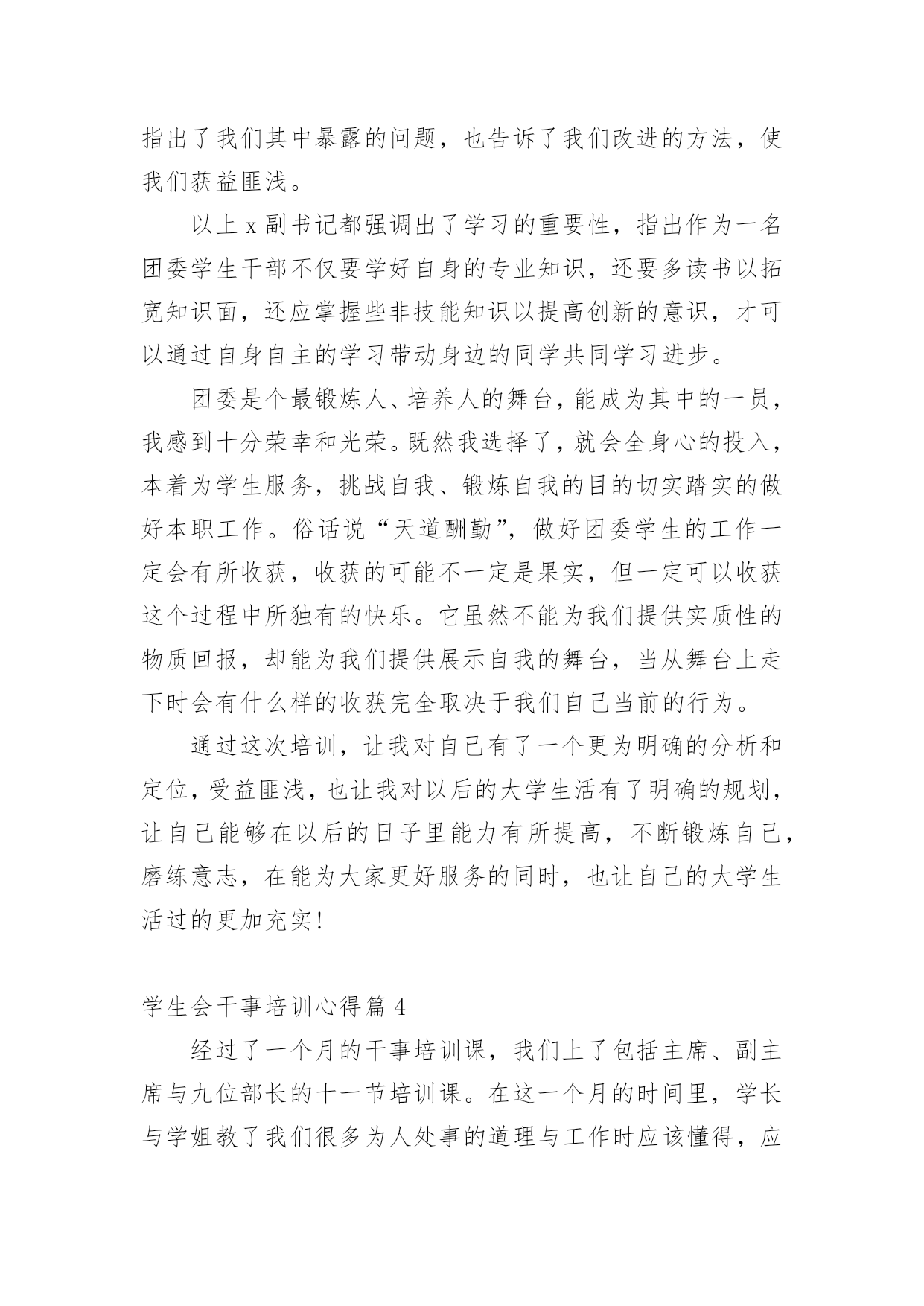 指出了我们其中暴露的问题，也告诉了我们改进的方法，使我们获益匪浅。

以上 x 副书记都强调出了学习的重要性，指出作为一名团委学生干部不仅要学好自身的专业知识，还要多读书以拓宽知识面，还应掌握些非技能知识以提高创新的意识，才可以通过自身自主的学习带动身边的同学共同学习进步。

团委是个最锻炼人、培养人的舞台，能成为其中的一员，我感到十分荣幸和光荣。既然我选择了，就会全身心的投入，本着为学生服务，挑战自我、锻炼自我的目的切实踏实的做好本职工作。俗话说“天道酬勤”，做好团委学生的工作一定会有所收获，收获的可能不一定是果实，但一定可以收获这个过程中所独有的快乐。它虽然不能为我们提供实质性的物质回报，却能为我们提供展示自我的舞台，当从舞台上走下时会有什么样的收获完全取决于我们自己当前的行为。

通过这次培训，让我对自己有了一个更为明确的分析和定位，受益匪浅，也让我对以后的大学生活有了明确的规划，让自己能够在以后的日子里能力有所提高，不断锻炼自己，磨练意志，在能为大家更好服务的同时，也让自己的大学生活过的更加充实！

学生会干事培训心得篇 4

经过了一个月的干事培训课，我们上了包括主席、副主席与九位部长的十一节培训课。在这一个月的时间里，学长与学姐教了我们很多为人处事的道理与工作时应该懂得，应